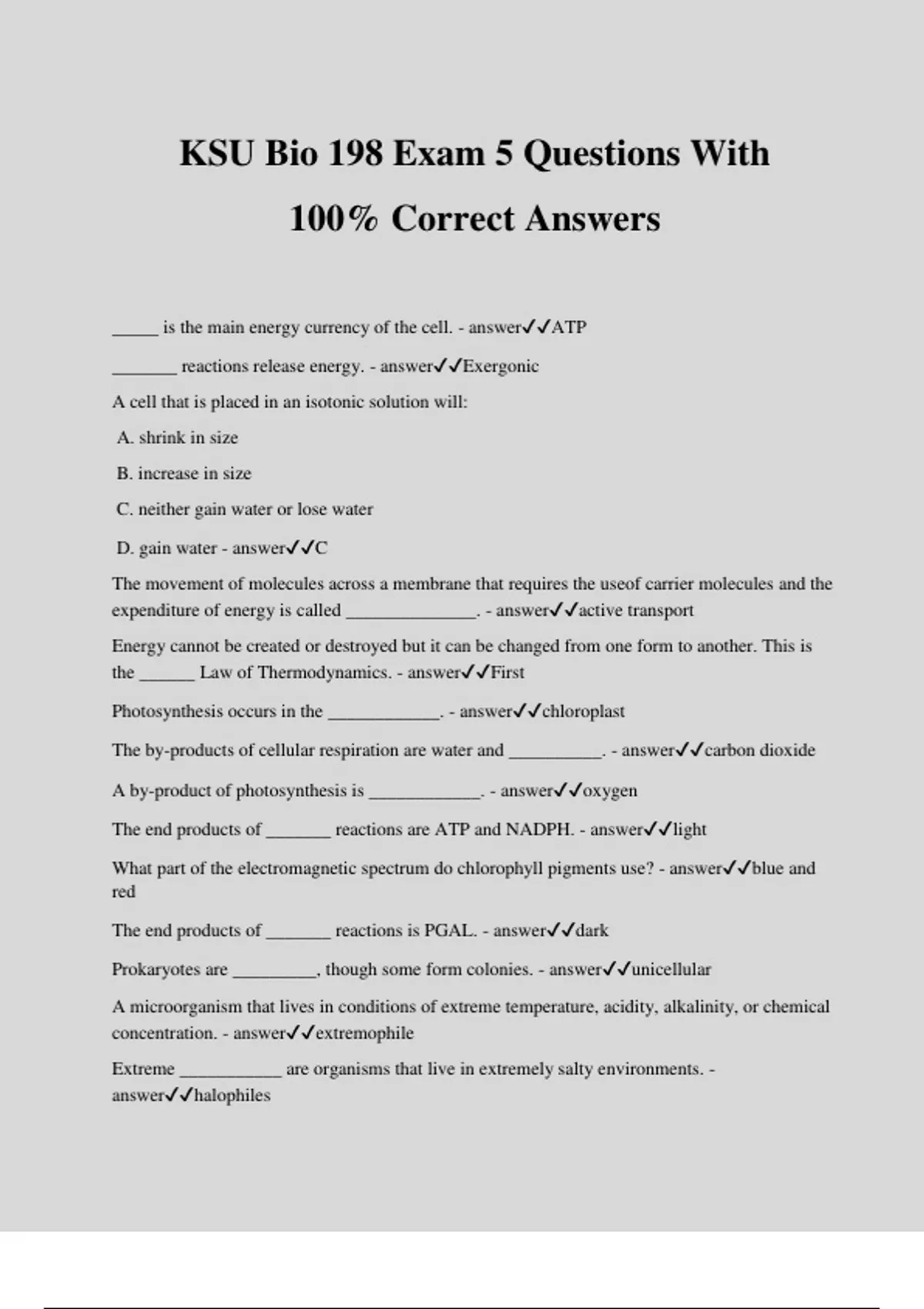 KSU Bio 198 Exam 5 Questions With 100% Correct Answers

_____ is the main energy currency of the cell. - answer✓✓ATP

_______ reactions release energy. - answer✓✓Exergonic

A cell that is placed in an isotonic solution will:

A. shrink in size

B. increase in size

C. neither gain water or lose water

D. gain water - answer✓✓C

The movement of molecules across a membrane that requires the useof carrier molecules and the expenditure of energy is called ______________. - answer✓✓active transport

Energy cannot be created or destroyed but it can be changed from one form to another. This is the ______ Law of Thermodynamics. - answer✓✓First

Photosynthesis occurs in the ____________. - answer✓✓chloroplast

The by-products of cellular respiration are water and __________. - answer✓✓carbon dioxide

A by-product of photosynthesis is ____________. - answer✓✓oxygen

The end products of _______ reactions are ATP and NADPH. - answer✓✓light

What part of the electromagnetic spectrum do chlorophyll pigments use? - answer✓✓blue and red

The end products of _______ reactions is PGAL. - answer✓✓dark

Prokaryotes are _________, though some form colonies. - answer✓✓unicellular

A microorganism that lives in conditions of extreme temperature, acidity, alkalinity, or chemical concentration. - answer✓✓extremophile

Extreme ___________ are organisms that live in extremely salty environments. - answer✓✓halophiles